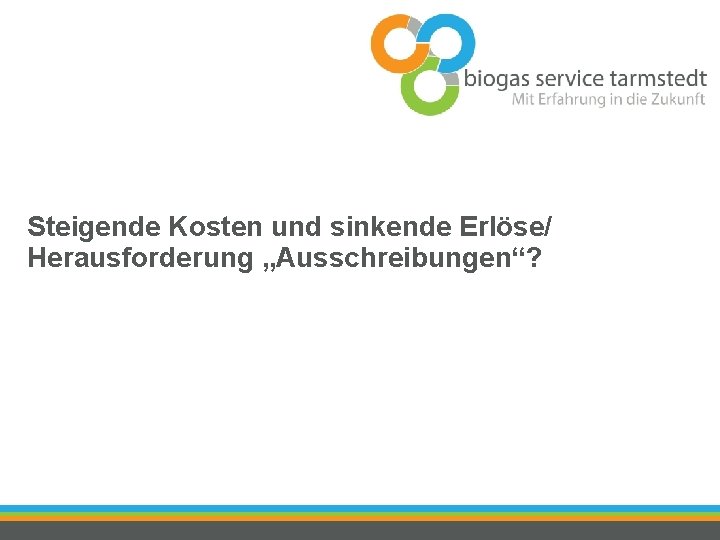 biogas service tarmstedt
Mit Erfahrung in die Zukunft

Steigende Kosten und sinkende Erlöse/ Herausforderung „Ausschreibungen“?